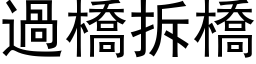 過橋拆橋